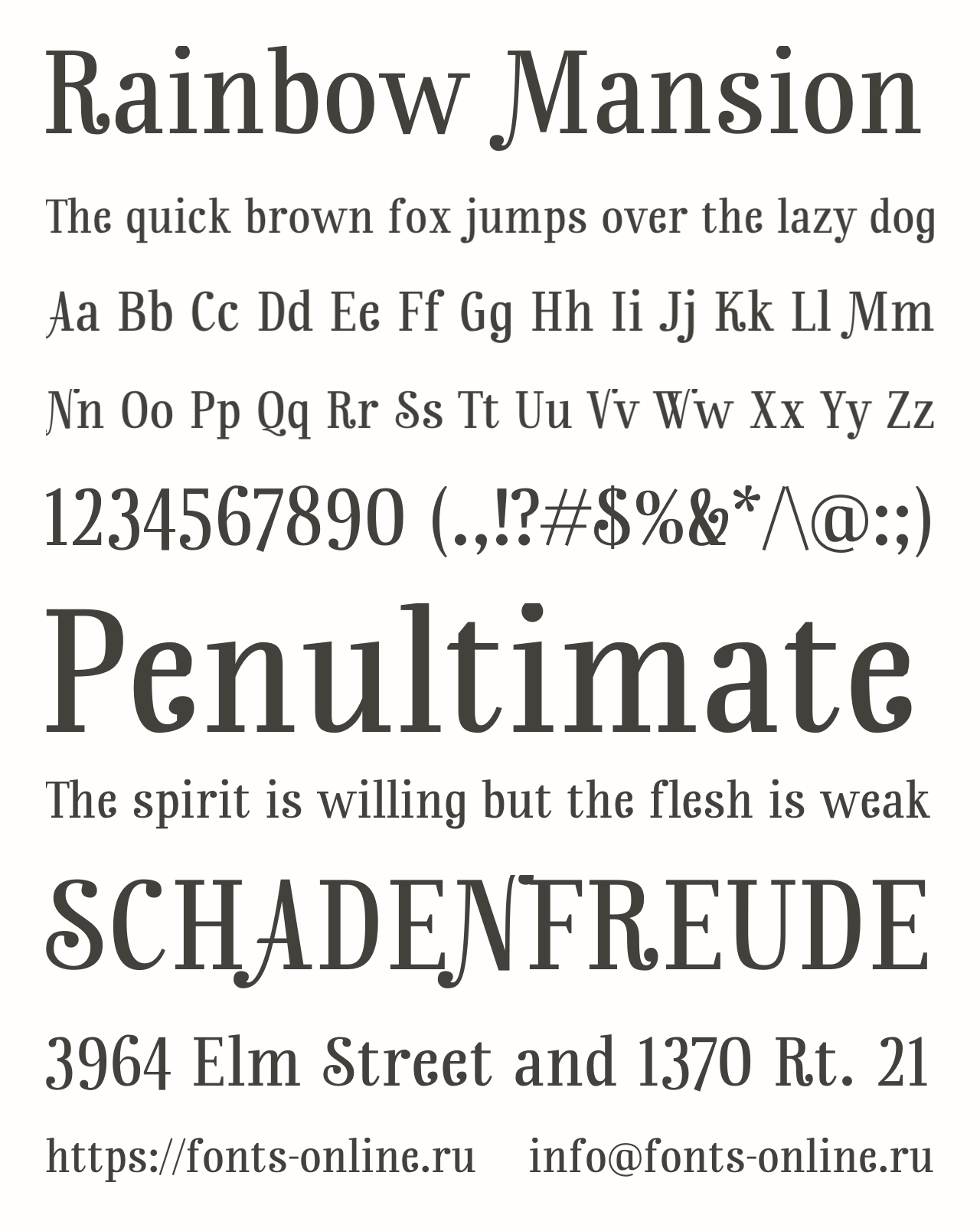 Rainbow Mansion

The quick brown fox jumps over the lazy dog

Aa Bb Cc Dd Ee Ff Gg Hh Ii Jj Kk Ll Mm

Nn Oo Pp Qq Rr Ss Tt Uu Vv Ww Xx Yy Zz

1234567890 (.,!?#$%&*/\@:;)

Penultimate

The spirit is willing but the flesh is weak

SCHADENFREUDE

3964 Elm Street and 1370 Rt. 21

https://fonts-online.ru info@fonts-online.ru